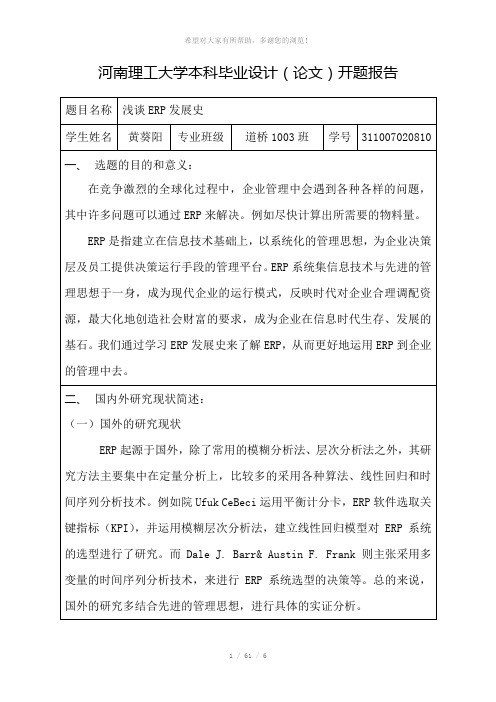 希望对大家有所帮助，多谢您的浏览！

河南理工大学本科毕业设计（论文）开题报告

| 题目名称 | 浅谈 ERP 发展史 | | | | |
|---|---|---|---|---|---|
| 学生姓名 | 黄葵阳 | 专业班级 | 道桥 1003 班 | 学号 | 311007020810 |

一、 选题的目的和意义：

在竞争激烈的全球化过程中，企业管理中会遇到各种各样的问题，其中许多问题可以通过 ERP 来解决。例如尽快计算出所需要的物料量。

ERP 是指建立在信息技术基础上，以系统化的管理思想，为企业决策层及员工提供决策运行手段的管理平台。ERP 系统集信息技术与先进的管理思想于一身，成为现代企业的运行模式，反映时代对企业合理调配资源，最大化地创造社会财富的要求，成为企业在信息时代生存、发展的基石。我们通过学习 ERP 发展史来了解 ERP，从而更好地运用 ERP 到企业的管理中去。

二、 国内外研究现状简述：

（一）国外的研究现状

ERP 起源于国外，除了常用的模糊分析法、层次分析法之外，其研究方法主要集中在定量分析上，比较多的采用各种算法、线性回归和时间序列分析技术。例如院 Ufuk CeBeci 运用平衡计分卡，ERP 软件选取关键指标（KPI），并运用模糊层次分析法，建立线性回归模型对 ERP 系统的选型进行了研究。而 Dale J. Barr& Austin F. Frank 则主张采用多变量的时间序列分析技术，来进行 ERP 系统选型的决策等。总的来说，国外的研究多结合先进的管理思想，进行具体的实证分析。

1 / 61 / 6